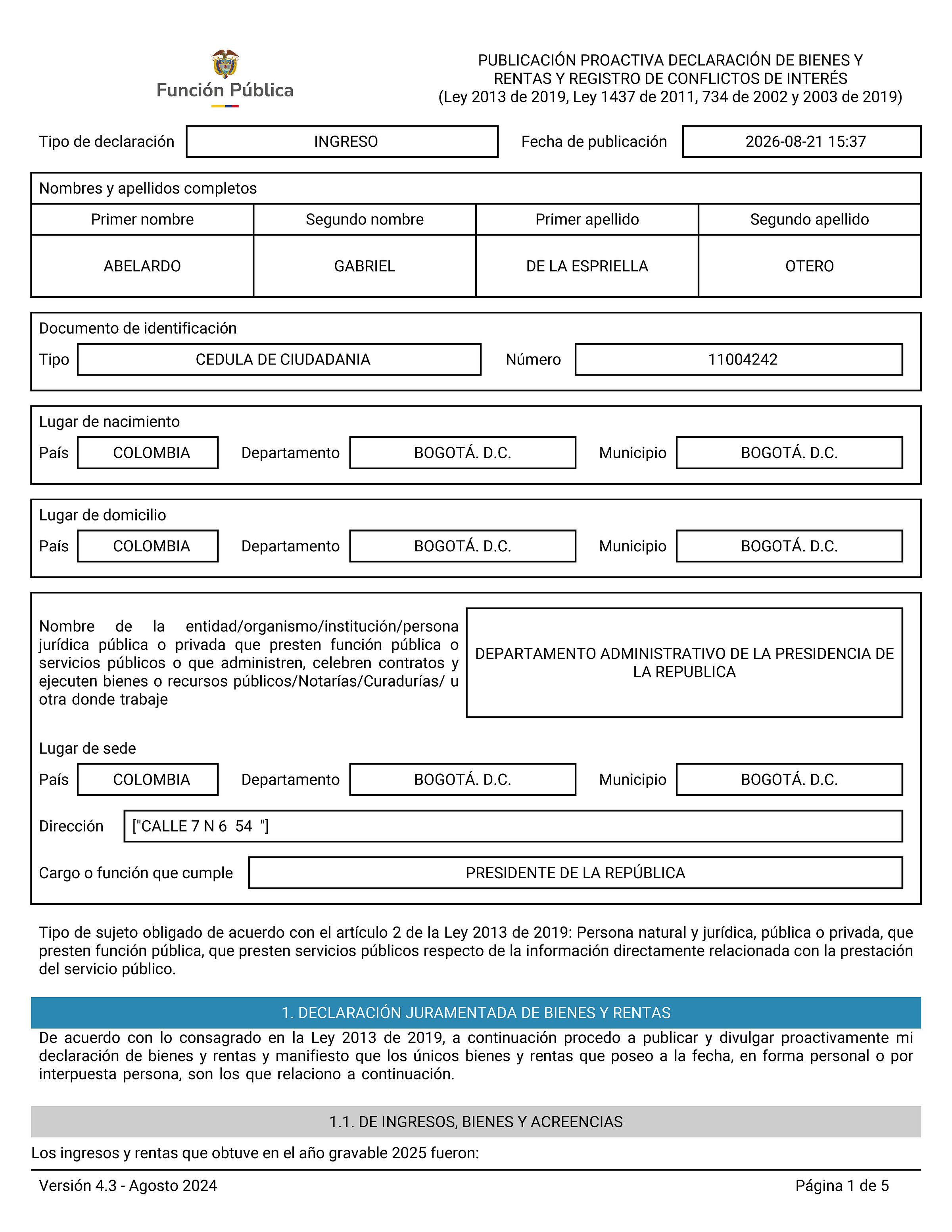 Función Pública

PUBLICACIÓN PROACTIVA DECLARACIÓN DE BIENES Y RENTAS Y REGISTRO DE CONFLICTOS DE INTERÉS
(Ley 2013 de 2019, Ley 1437 de 2011, 734 de 2002 y 2003 de 2019)

Tipo de declaración INGRESO Fecha de publicación 2026-08-21 15:37

Nombres y apellidos completos

| Primer nombre | Segundo nombre | Primer apellido | Segundo apellido |
|---|---|---|---|
| ABELARDO | GABRIEL | DE LA ESPRIELLA | OTERO |

Documento de identificación
Tipo CEDULA DE CIUDADANIA Número 11004242

Lugar de nacimiento
País COLOMBIA Departamento BOGOTÁ. D.C. Municipio BOGOTÁ. D.C.

Lugar de domicilio
País COLOMBIA Departamento BOGOTÁ. D.C. Municipio BOGOTÁ. D.C.

Nombre de la entidad/organismo/institución/persona jurídica pública o privada que presten función pública o servicios públicos o que administren, celebren contratos y ejecuten bienes o recursos públicos/Notarías/Curadurías/ u otra donde trabaje

DEPARTAMENTO ADMINISTRATIVO DE LA PRESIDENCIA DE LA REPUBLICA

Lugar de sede
País COLOMBIA Departamento BOGOTÁ. D.C. Municipio BOGOTÁ. D.C.

Dirección ["CALLE 7 N 6 54 "]

Cargo o función que cumple PRESIDENTE DE LA REPÚBLICA

Tipo de sujeto obligado de acuerdo con el artículo 2 de la Ley 2013 de 2019: Persona natural y jurídica, pública o privada, que presten función pública, que presten servicios públicos respecto de la información directamente relacionada con la prestación del servicio público.

1. DECLARACIÓN JURAMENTADA DE BIENES Y RENTAS

De acuerdo con lo consagrado en la Ley 2013 de 2019, a continuación procedo a publicar y divulgar proactivamente mi declaración de bienes y rentas y manifiesto que los únicos bienes y rentas que poseo a la fecha, en forma personal o por interpuesta persona, son los que relaciono a continuación.

1.1. DE INGRESOS, BIENES Y ACREENCIAS

Los ingresos y rentas que obtuve en el año gravable 2025 fueron:

Versión 4.3 - Agosto 2024

Página 1 de 5